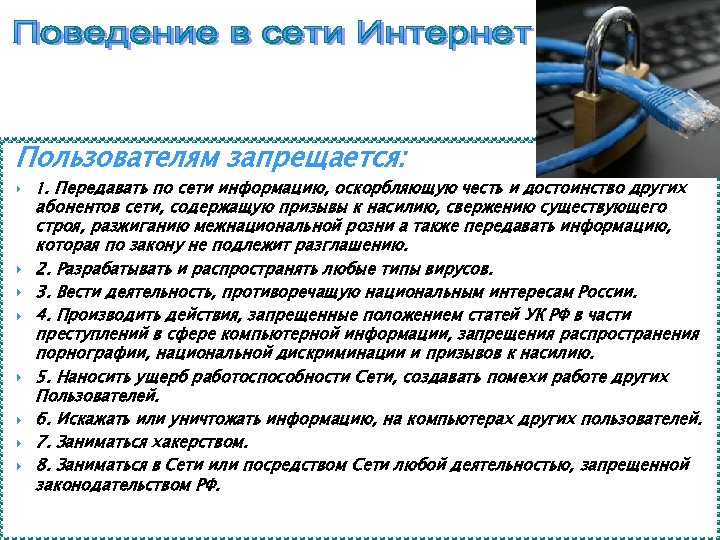 Поведение в сети Интернет

Пользователям запрещается:

1. Передавать по сети информацию, оскорбляющую честь и достоинство других абонентов сети, содержащую призывы к насилию, свержению существующего строя, разжиганию межнациональной розни а также передавать информацию, которая по закону не подлежит разглашению.

2. Разрабатывать и распространять любые типы вирусов.

3. Вести деятельность, противоречащую национальным интересам России.

4. Производить действия, запрещенные положением статей УК РФ в части преступлений в сфере компьютерной информации, запрещения распространения порнографии, национальной дискриминации и призывов к насилию.

5. Наносить ущерб работоспособности Сети, создавать помехи работе других Пользователей.

6. Искажать или уничтожать информацию, на компьютерах других пользователей.

7. Заниматься хакерством.

8. Заниматься в Сети или посредством Сети любой деятельностью, запрещенной законодательством РФ.